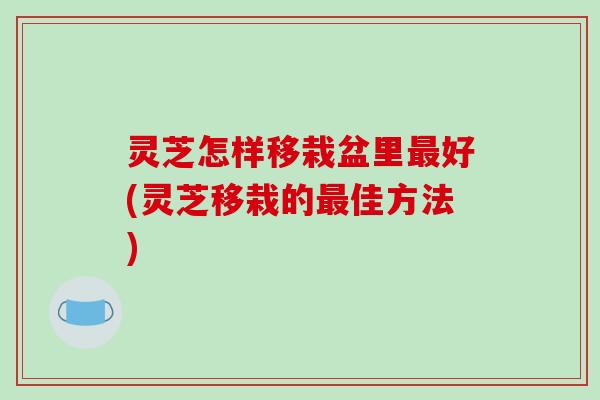 灵芝怎样移栽盆里最好(灵芝移栽的最佳方法)